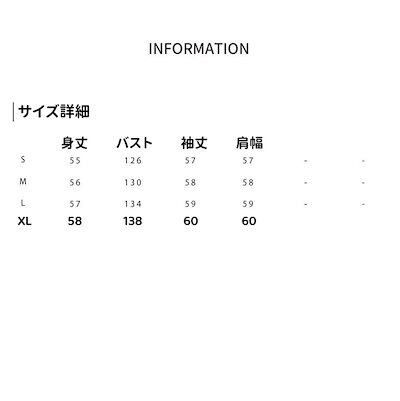 INFORMATION

サイズ詳細

|  | 身丈 | バスト | 袖丈 | 肩幅 |  |  |
|---|---|---|---|---|---|---|
| S | 55 | 126 | 57 | 57 | - | - |
| M | 56 | 130 | 58 | 58 | - | - |
| L | 57 | 134 | 59 | 59 | - | - |
| XL | 58 | 138 | 60 | 60 |  |  |